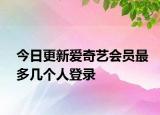 今日更新爱奇艺会员最多几个人登录